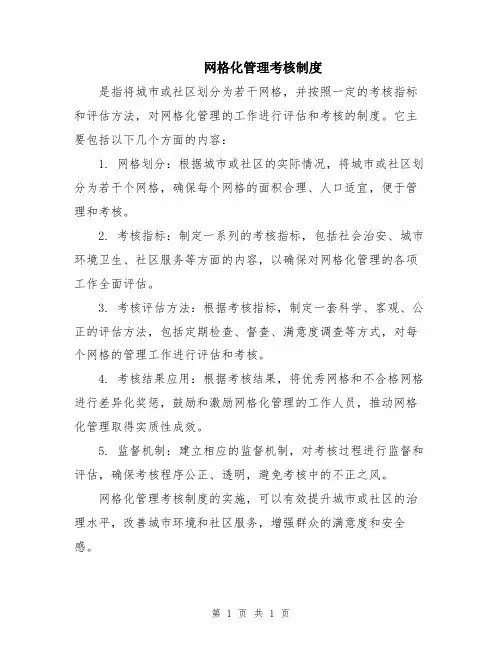 网格化管理考核制度

是指将城市或社区划分为若干网格，并按照一定的考核指标和评估方法，对网格化管理的工作进行评估和考核的制度。它主要包括以下几个方面的内容：

1. 网格划分：根据城市或社区的实际情况，将城市或社区划分为若干个网格，确保每个网格的面积合理、人口适宜，便于管理和考核。

2. 考核指标：制定一系列的考核指标，包括社会治安、城市环境卫生、社区服务等方面的内容，以确保对网格化管理的各项工作全面评估。

3. 考核评估方法：根据考核指标，制定一套科学、客观、公正的评估方法，包括定期检查、督查、满意度调查等方式，对每个网格的管理工作进行评估和考核。

4. 考核结果应用：根据考核结果，将优秀网格和不合格网格进行差异化奖惩，鼓励和激励网格化管理的工作人员，推动网格化管理取得实质性成效。

5. 监督机制：建立相应的监督机制，对考核过程进行监督和评估，确保考核程序公正、透明，避免考核中的不正之风。

网格化管理考核制度的实施，可以有效提升城市或社区的治理水平，改善城市环境和社区服务，增强群众的满意度和安全感。

第 1 页 共 1 页